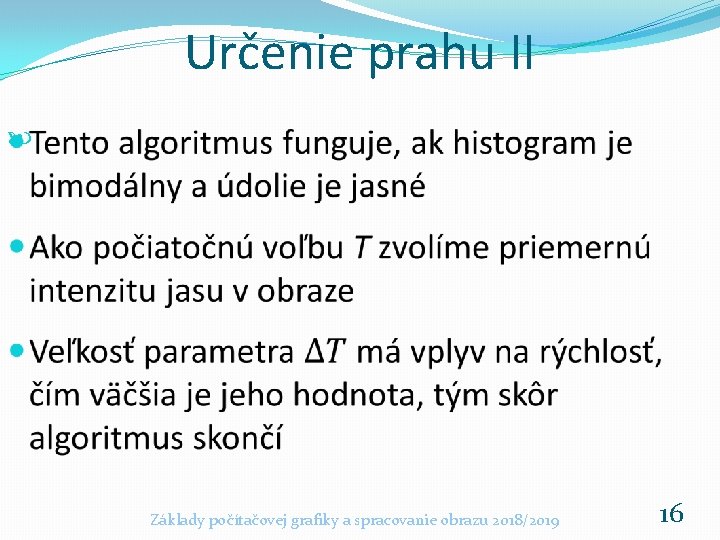 Určenie prahu II

Tento algoritmus funguje, ak histogram je bimodálny a údolie je jasné

Ako počiatočnú voľbu $T$ zvolíme priemernú intenzitu jasu v obraze

Veľkosť parametra $\Delta T$ má vplyv na rýchlosť, čím väčšia je jeho hodnota, tým skôr algoritmus skončí

Základy počítačovej grafiky a spracovanie obrazu 2018/2019

16